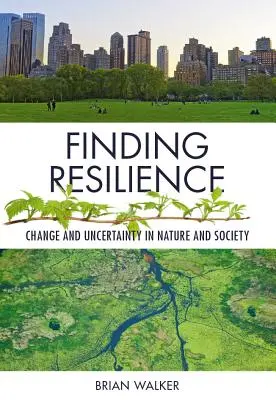 FINDING RESILIENCE

CHANGE AND UNCERTAINTY IN NATURE AND SOCIETY

BRIAN WALKER